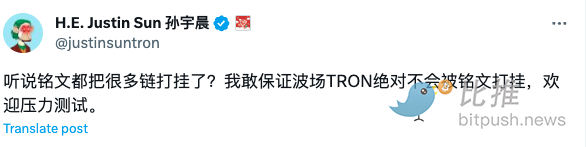 H.E. Justin Sun 孙宇晨
@justinsuntron

听说铭文都把很多链打挂了？我敢保证波场TRON绝对不会被铭文打挂，欢迎压力测试。

Translate post

比推
bitpush.news